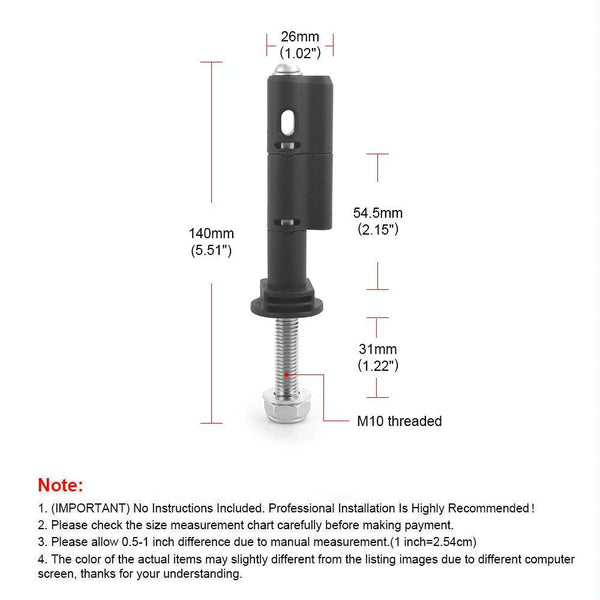 26mm
(1.02")

140mm
(5.51")

54.5mm
(2.15")

31mm
(1.22")

M10 threaded

Note:

1. (IMPORTANT) No Instructions Included. Professional Installation Is Highly Recommended!
2. Please check the size measurement chart carefully before making payment.
3. Please allow 0.5-1 inch difference due to manual measurement.(1 inch=2.54cm)
4. The color of the actual items may slightly different from the listing images due to different computer screen, thanks for your understanding.